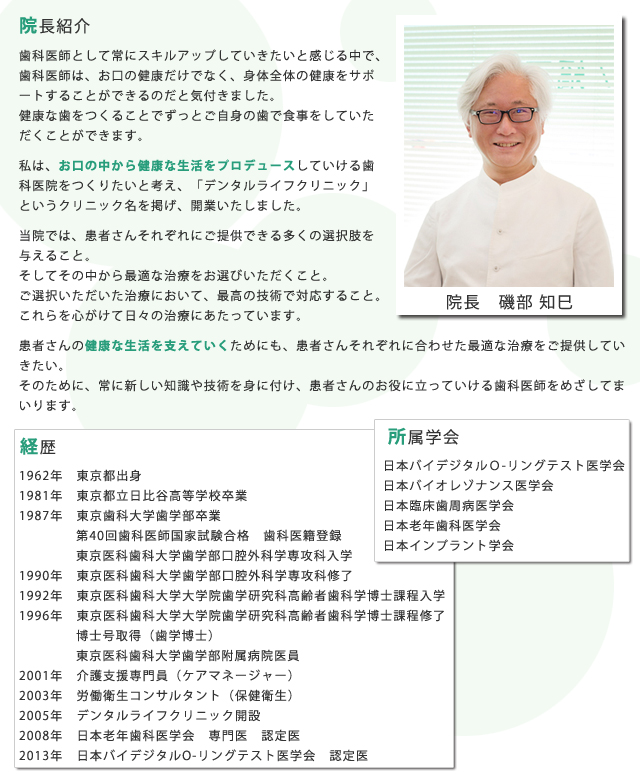 院長紹介

歯科医師として常にスキルアップしていきたいと感じる中で、歯科医師は、お口の健康だけでなく、身体全体の健康をサポートすることができるのだと気付きました。
健康な歯をつくることでずっとご自身の歯で食事をしていただくことができます。

私は、お口の中から健康な生活をプロデュースしていける歯科医院をつくりたいと考え、「デンタルライフクリニック」というクリニック名を掲げ、開業いたしました。

当院では、患者さんそれぞれにご提供できる多くの選択肢を与えること。
そしてその中から最適な治療をお選びいただくこと。
ご選択いただいた治療において、最高の技術で対応すること。
これらを心がけて日々の治療にあたっています。

院長　磯部 知巳

患者さんの健康な生活を支えていくためにも、患者さんそれぞれに合わせた最適な治療をご提供していきたい。
そのために、常に新しい知識や技術を身に付け、患者さんのお役に立っていける歯科医師をめざしてまいります。

経歴

1962年　東京都出身
1981年　東京都立日比谷高等学校卒業
1987年　東京歯科大学歯学部卒業
第40回歯科医師国家試験合格　歯科医籍登録
東京医科歯科大学歯学部口腔外科学専攻科入学
1990年　東京医科歯科大学歯学部口腔外科学専攻科修了
1992年　東京医科歯科大学大学院歯学研究科高齢者歯科学博士課程入学
1996年　東京医科歯科大学大学院歯学研究科高齢者歯科学博士課程修了
博士号取得（歯学博士）
東京医科歯科大学歯学部附属病院医員
2001年　介護支援専門員（ケアマネージャー）
2003年　労働衛生コンサルタント（保健衛生）
2005年　デンタルライフクリニック開設
2008年　日本老年歯科医学会　専門医　認定医
2013年　日本バイデジタルO-リングテスト医学会　認定医

所属学会

日本バイデジタルO-リングテスト医学会
日本バイオレゾナンス医学会
日本臨床歯周病医学会
日本老年歯科医学会
日本インプラント学会